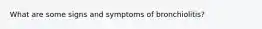 What are some signs and symptoms of bronchiolitis?